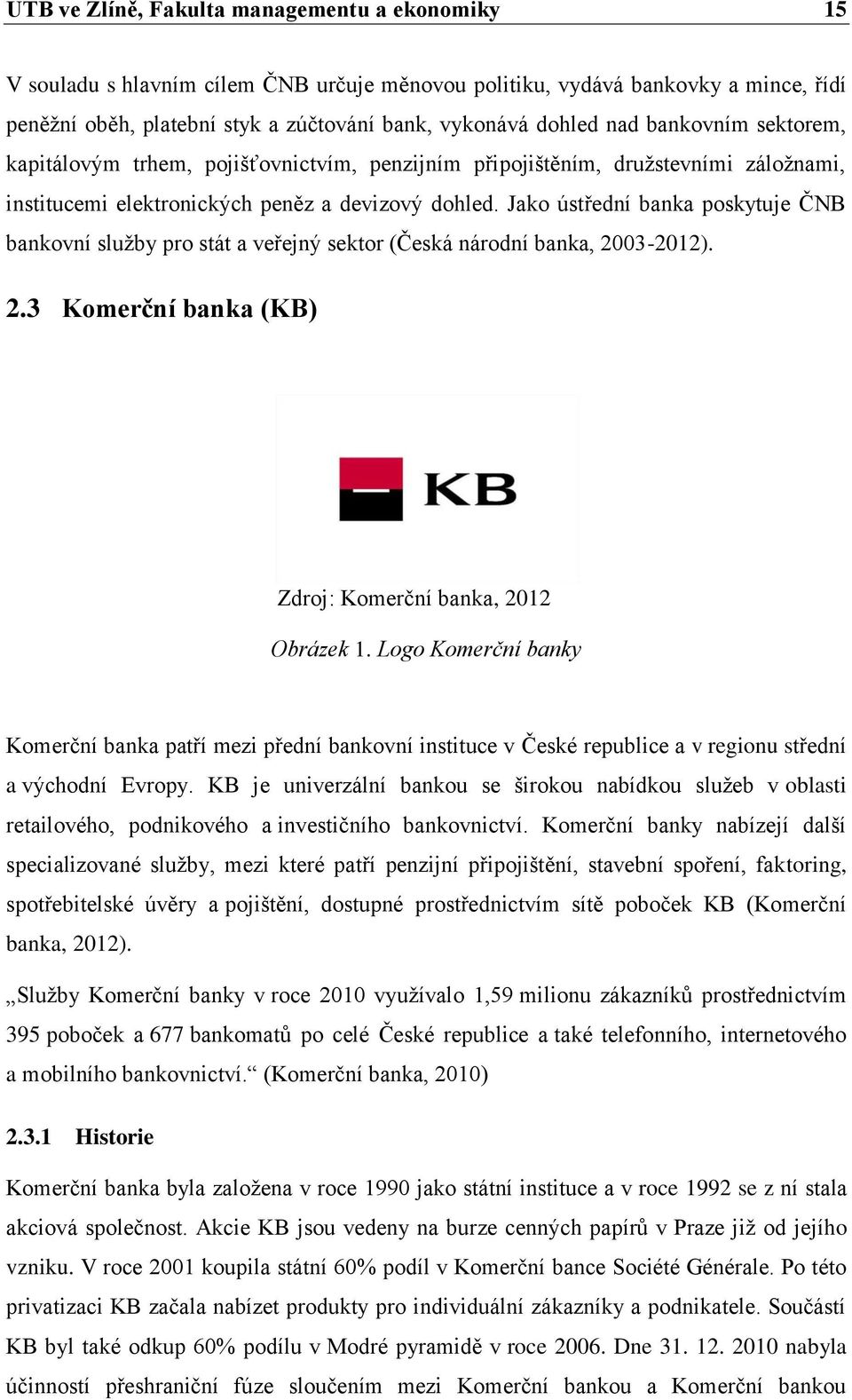 UTB ve Zlíně, Fakulta managementu a ekonomiky 15

V souladu s hlavním cílem ČNB určuje měnovou politiku, vydává bankovky a mince, řídí peněžní oběh, platební styk a zúčtování bank, vykonává dohled nad bankovním sektorem, kapitálovým trhem, pojišťovnictvím, penzijním připojištěním, družstevními záložnami, institucemi elektronických peněz a devizový dohled. Jako ústřední banka poskytuje ČNB bankovní služby pro stát a veřejný sektor (Česká národní banka, 2003-2012).

2.3 Komerční banka (KB)

KB

Zdroj: Komerční banka, 2012

Obrázek 1. Logo Komerční banky

Komerční banka patří mezi přední bankovní instituce v České republice a v regionu střední a východní Evropy. KB je univerzální bankou se širokou nabídkou služeb v oblasti retailového, podnikového a investičního bankovnictví. Komerční banky nabízejí další specializované služby, mezi které patří penzijní připojištění, stavební spoření, faktoring, spotřebitelské úvěry a pojištění, dostupné prostřednictvím sítě poboček KB (Komerční banka, 2012).

„Služby Komerční banky v roce 2010 využívalo 1,59 milionu zákazníků prostřednictvím 395 poboček a 677 bankomatů po celé České republice a také telefonního, internetového a mobilního bankovnictví.“ (Komerční banka, 2010)

2.3.1 Historie

Komerční banka byla založena v roce 1990 jako státní instituce a v roce 1992 se z ní stala akciová společnost. Akcie KB jsou vedeny na burze cenných papírů v Praze již od jejího vzniku. V roce 2001 koupila státní 60% podíl v Komerční bance Société Générale. Po této privatizaci KB začala nabízet produkty pro individuální zákazníky a podnikatele. Součástí KB byl také odkup 60% podílu v Modré pyramidě v roce 2006. Dne 31. 12. 2010 nabyla účinnosti přeshraniční fúze sloučením mezi Komerční bankou a Komerční bankou